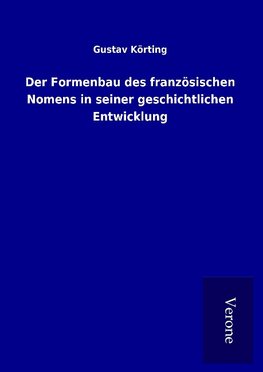 Gustav Körting

Der Formenbau des französischen Nomens in seiner geschichtlichen Entwicklung

Verone